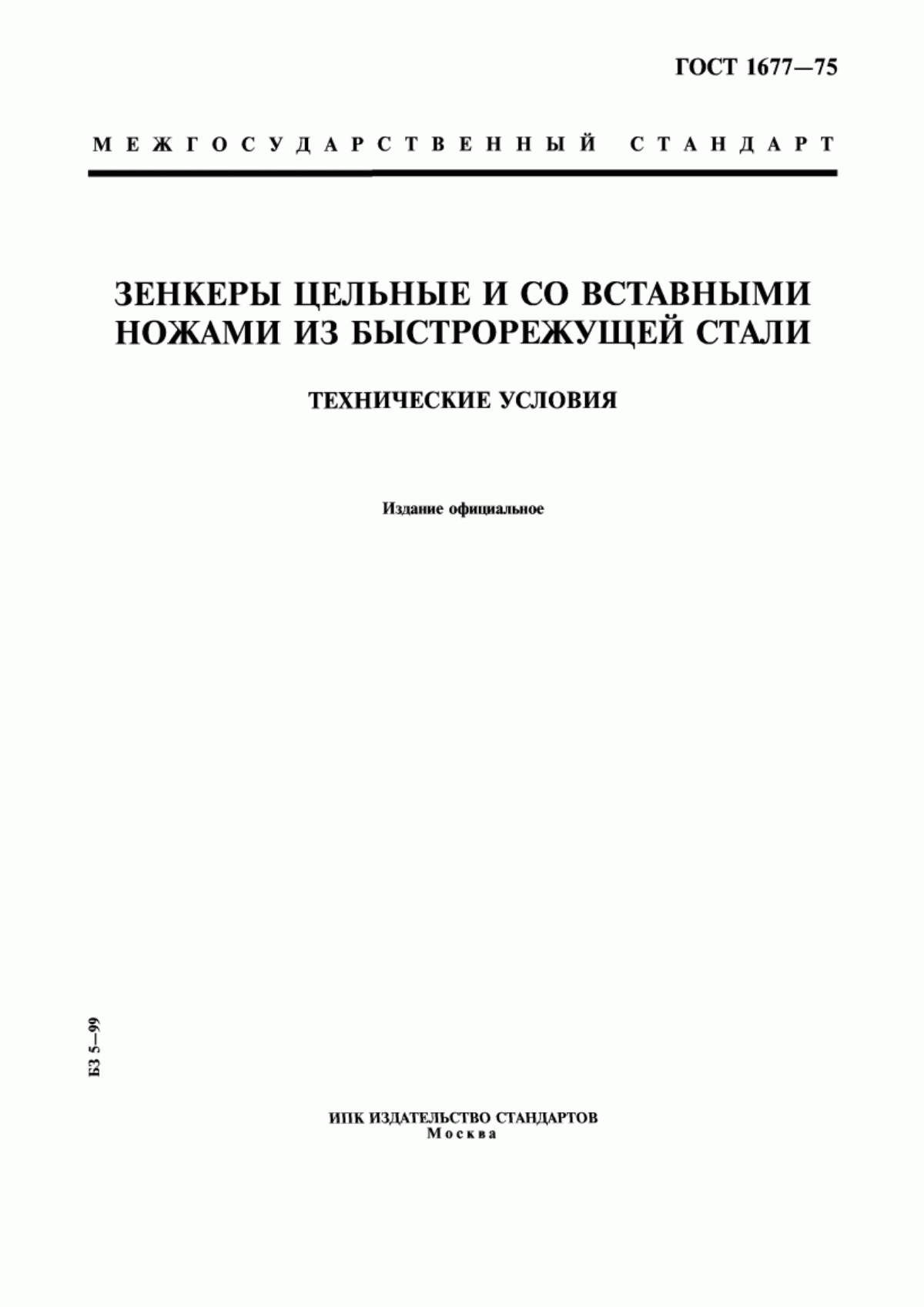 ГОСТ 1677—75

МЕЖГОСУДАРСТВЕННЫЙ СТАНДАРТ

ЗЕНКЕРЫ ЦЕЛЬНЫЕ И СО ВСТАВНЫМИ НОЖАМИ ИЗ БЫСТРОРЕЖУЩЕЙ СТАЛИ

ТЕХНИЧЕСКИЕ УСЛОВИЯ

Издание официальное

БЗ 5—99

ИПК ИЗДАТЕЛЬСТВО СТАНДАРТОВ
Москва